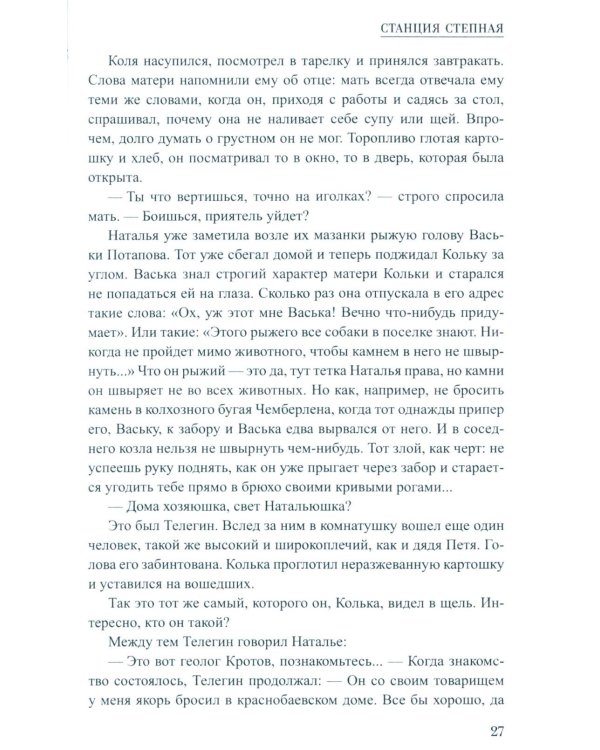 СТАНЦИЯ СТЕПНАЯ

Коля насупился, посмотрел в тарелку и принялся завтракать. Слова матери напомнили ему об отце: мать всегда отвечала ему теми же словами, когда он, приходя с работы и садясь за стол, спрашивал, почему она не наливает себе супу или щей. Впрочем, долго думать о грустном он не мог. Торопливо глотая картошку и хлеб, он посматривал то в окно, то в дверь, которая была открыта.

— Ты что вертишься, точно на иголках? — строго спросила мать. — Боишься, приятель уйдет?

Наталья уже заметила возле их мазанки рыжую голову Васьки Потапова. Тот уже сбегал домой и теперь поджидал Кольку за углом. Васька знал строгий характер матери Кольки и старался не попадаться ей на глаза. Сколько раз она отпускала в его адрес такие слова: «Ох, уж этот мне Васька! Вечно что-нибудь придумает». Или такие: «Этого рыжего все собаки в поселке знают. Никогда не пройдет мимо животного, чтобы камнем в него не швырнуть...» Что он рыжий — это да, тут тетка Наталья права, но камни он швыряет не во всех животных. Но как, например, не бросить камень в колхозного бугая Чемберлена, когда тот однажды припер его, Ваську, к забору и Васька едва вырвался от него. И в соседнего козла нельзя не швырнуть чем-нибудь. Тот злой, как черт: не успеешь руку поднять, как он уже прыгает через забор и старается угодить тебе прямо в брюхо своими кривыми рогами...

— Дома хозяюшка, свет Натальюшка?

Это был Телегин. Вслед за ним в комнатушку вошел еще один человек, такой же высокий и широкоплечий, как и дядя Петя. Голова его забинтована. Колька проглотил неразжеванную картошку и уставился на вошедших.

Так это тот же самый, которого он, Колька, видел в щель. Интересно, кто он такой?

Между тем Телегин говорил Наталье:

— Это вот геолог Кротов, познакомьтесь... — Когда знакомство состоялось, Телегин продолжал: — Он со своим товарищем у меня якорь бросил в краснобаевском доме. Все бы хорошо, да

27